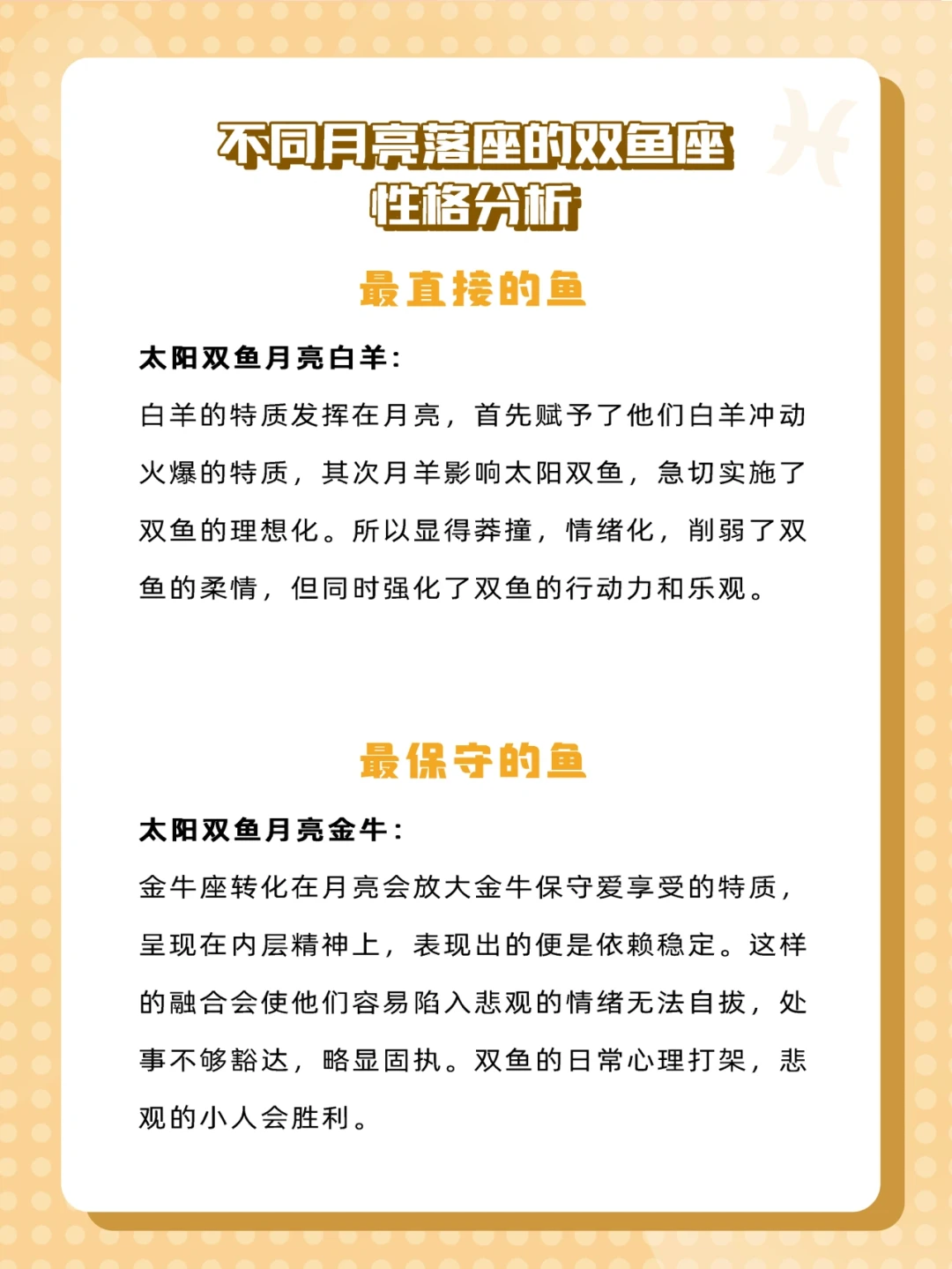 不同月亮落座的双鱼座性格分析

最直接的鱼

太阳双鱼月亮白羊：

白羊的特质发挥在月亮，首先赋予了他们白羊冲动火爆的特质，其次月羊影响太阳双鱼，急切实施了双鱼的理想化。所以显得莽撞，情绪化，削弱了双鱼的柔情，但同时强化了双鱼的行动力和乐观。

最保守的鱼

太阳双鱼月亮金牛：

金牛座转化在月亮会放大金牛保守爱享受的特质，呈现在内层精神上，表现出的便是依赖稳定。这样的融合会使他们容易陷入悲观的情绪无法自拔，处事不够豁达，略显固执。双鱼的日常心理打架，悲观的小人会胜利。